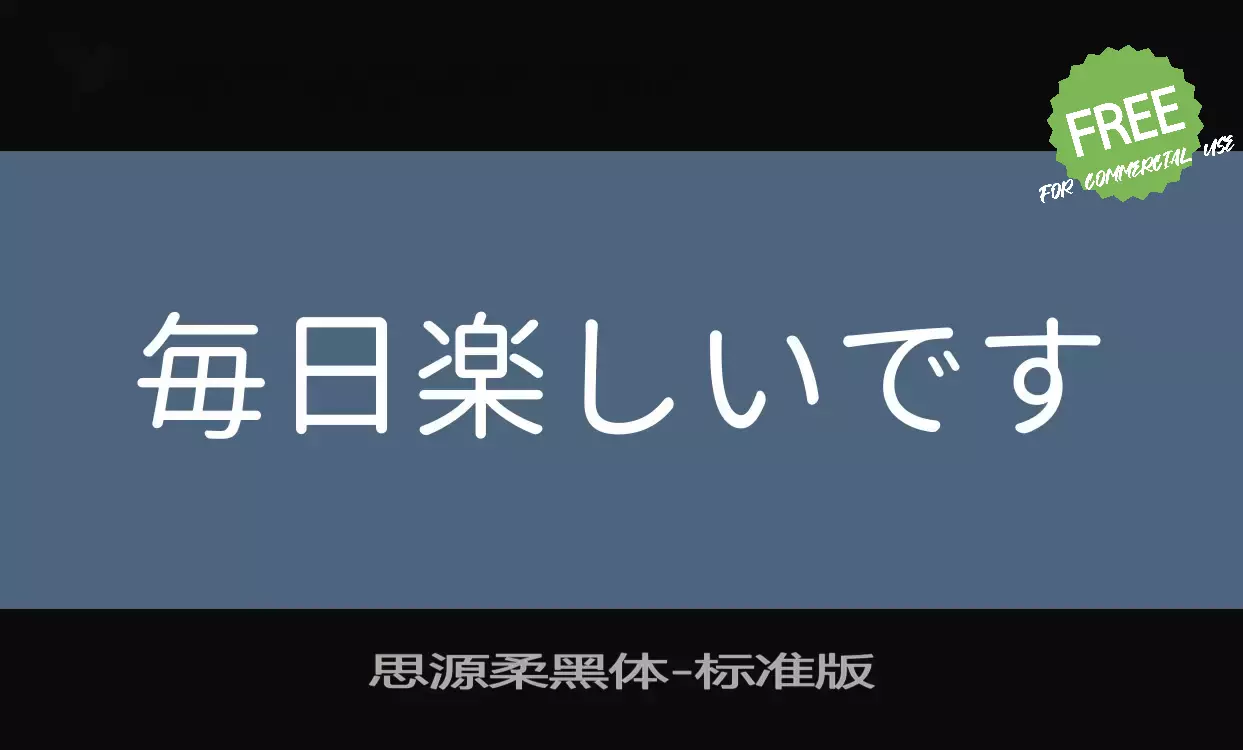 FREE
FOR COMMERCIAL USE

毎日楽しいです

思源柔黑体-标准版